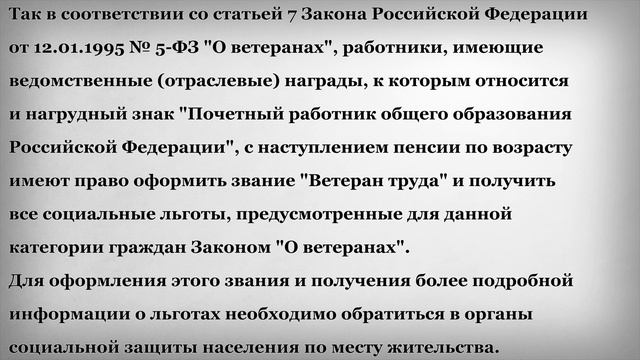 Так в соответствии со статьей 7 Закона Российской Федерации от 12.01.1995 № 5-ФЗ "О ветеранах", работники, имеющие ведомственные (отраслевые) награды, к которым относится и нагрудный знак "Почетный работник общего образования Российской Федерации", с наступлением пенсии по возрасту имеют право оформить звание "Ветеран труда" и получить все социальные льготы, предусмотренные для данной категории граждан Законом "О ветеранах".
Для оформления этого звания и получения более подробной информации о льготах необходимо обратиться в органы социальной защиты населения по месту жительства.